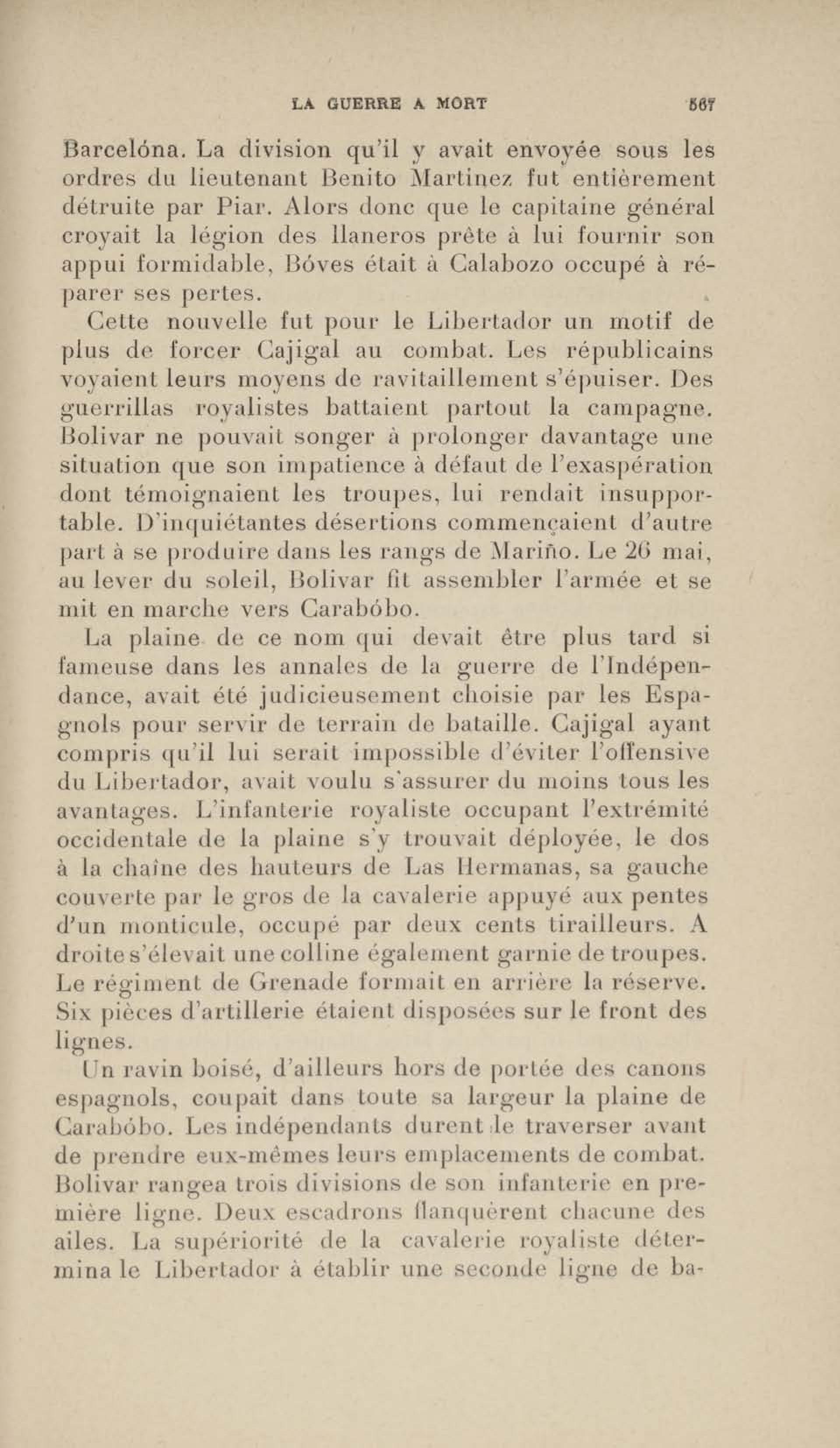 LA GUERRE A MORT 567

Barcelóna. La division qu'il y avait envoyée sous les ordres du lieutenant Benito Martinez fut entièrement détruite par Piar. Alors donc que le capitaine général croyait la légion des llaneros prête à lui fournir son appui formidable, Bóves était à Calabozo occupé à réparer ses pertes.

Cette nouvelle fut pour le Libertador un motif de plus de forcer Cajigal au combat. Les républicains voyaient leurs moyens de ravitaillement s'épuiser. Des guerrillas royalistes battaient partout la campagne. Bolivar ne pouvait songer à prolonger davantage une situation que son impatience à défaut de l'exaspération dont témoignaient les troupes, lui rendait insupportable. D'inquiétantes désertions commençaient d'autre part à se produire dans les rangs de Mariño. Le 26 mai, au lever du soleil, Bolivar fit assembler l'armée et se mit en marche vers Carabóbo.

La plaine de ce nom qui devait être plus tard si fameuse dans les annales de la guerre de l'Indépendance, avait été judicieusement choisie par les Espagnols pour servir de terrain de bataille. Cajigal ayant compris qu'il lui serait impossible d'éviter l'offensive du Libertador, avait voulu s'assurer du moins tous les avantages. L'infanterie royaliste occupant l'extrémité occidentale de la plaine s'y trouvait déployée, le dos à la chaîne des hauteurs de Las Hermanas, sa gauche couverte par le gros de la cavalerie appuyé aux pentes d'un monticule, occupé par deux cents tirailleurs. A droite s'élevait une colline également garnie de troupes. Le régiment de Grenade formait en arrière la réserve. Six pièces d'artillerie étaient disposées sur le front des lignes.

Un ravin boisé, d'ailleurs hors de portée des canons espagnols, coupait dans toute sa largeur la plaine de Carabóbo. Les indépendants durent le traverser avant de prendre eux-mêmes leurs emplacements de combat. Bolivar rangea trois divisions de son infanterie en première ligne. Deux escadrons flanquèrent chacune des ailes. La supériorité de la cavalerie royaliste détermina le Libertador à établir une seconde ligne de ba-